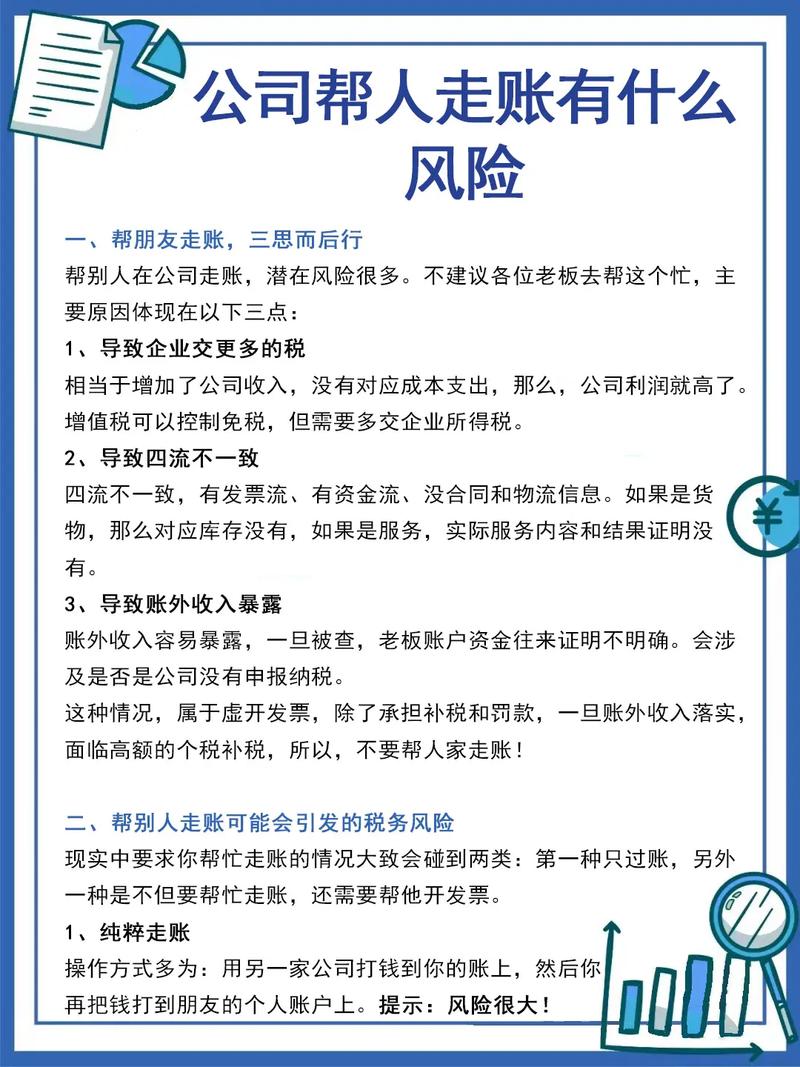 公司帮人走账有什么风险

一、帮朋友走账，三思而后行

帮别人在公司走账，潜在风险很多。不建议各位老板去帮这个忙，主要原因体现在以下三点：

1、导致企业交更多的税

相当于增加了公司收入，没有对应成本支出，那么，公司利润就高了。增值税可以控制免税，但需要多交企业所得税。

2、导致四流不一致

四流不一致，有发票流、有资金流、没合同和物流信息。如果是货物，那么对应库存没有，如果是服务，实际服务内容和结果证明没有。

3、导致账外收入暴露

账外收入容易暴露，一旦被查，老板账户资金往来证明不明确。会涉及是否是公司没有申报纳税。

这种情况，属于虚开发票，除了承担补税和罚款，一旦账外收入落实，面临高额的个税补税，所以，不要帮人家走账！

二、帮别人走账可能会引发的税务风险

现实中要求你帮忙走账的情况大致会碰到两类：第一种只过账，另外一种是不但要帮忙走账，还需要帮他开发票。

1、纯粹走账

操作方式多为：用另一家公司打钱到你的账上，然后你再把钱打到朋友的个人账户上。提示：风险很大！